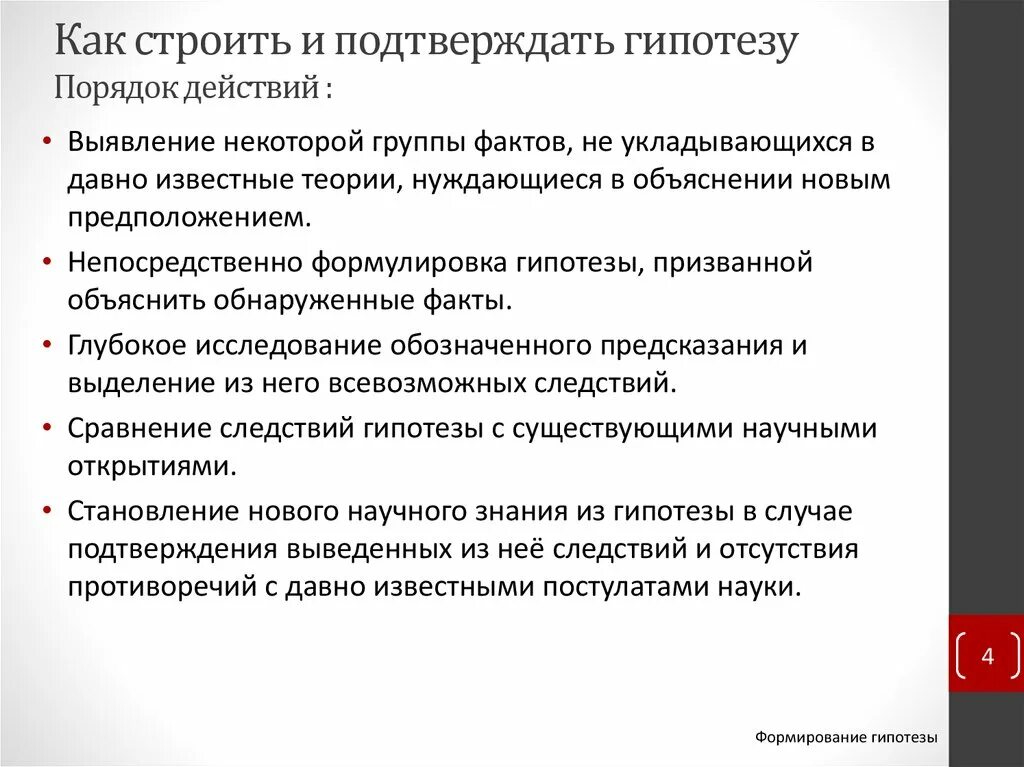 Как строить и подтверждать гипотезу
Порядок действий :

• Выявление некоторой группы фактов, не укладывающихся в давно известные теории, нуждающиеся в объяснении новым предположением.
• Непосредственно формулировка гипотезы, призванной объяснить обнаруженные факты.
• Глубокое исследование обозначенного предсказания и выделение из него всевозможных следствий.
• Сравнение следствий гипотезы с существующими научными открытиями.
• Становление нового научного знания из гипотезы в случае подтверждения выведенных из неё следствий и отсутствия противоречий с давно известными постулатами науки.

4

Формирование гипотезы